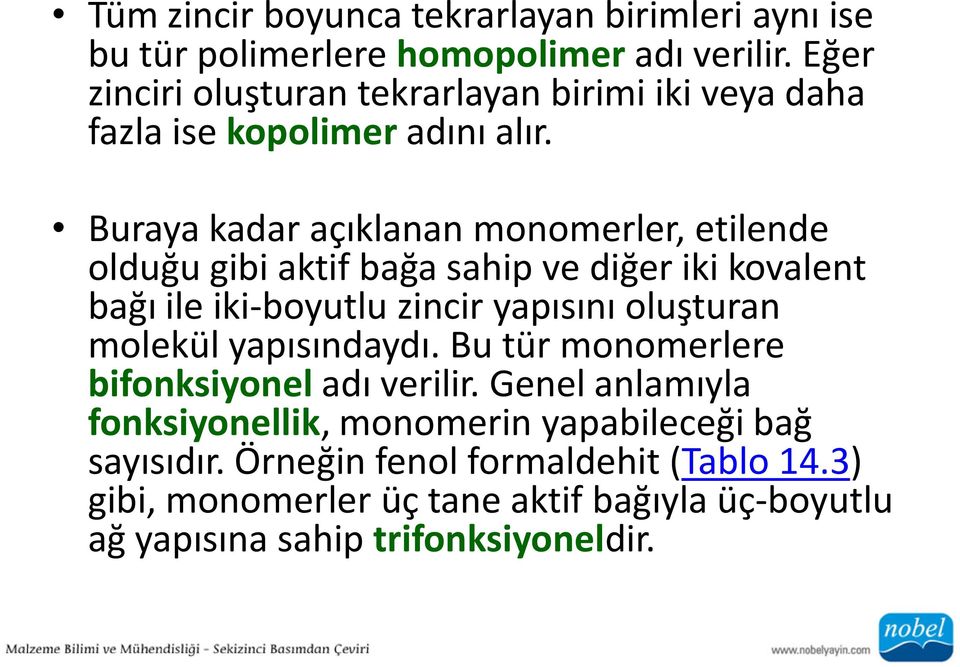 • Tüm zincir boyunca tekrarlayan birimleri aynı ise bu tür polimerlere homopolimer adı verilir. Eğer zinciri oluşturan tekrarlayan birimi iki veya daha fazla ise kopolimer adını alır.

• Buraya kadar açıklanan monomerler, etilende olduğu gibi aktif bağa sahip ve diğer iki kovalent bağı ile iki-boyutlu zincir yapısını oluşturan molekül yapısındaydı. Bu tür monomerlere bifonksiyonel adı verilir. Genel anlamıyla fonksiyonellik, monomerin yapabileceği bağ sayısıdır. Örneğin fenol formaldehit (Tablo 14.3) gibi, monomerler üç tane aktif bağıyla üç-boyutlu ağ yapısına sahip trifonksiyoneldir.

Malzeme Bilimi ve Mühendisliği - Sekizinci Basımdan Çeviri

www.nobelyayin.com

nobel